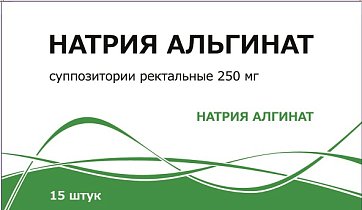 НАТРИЯ АЛЬГИНАТ

суппозитории ректальные 250 мг

НАТРИЯ АЛГИНАТ

15 штук